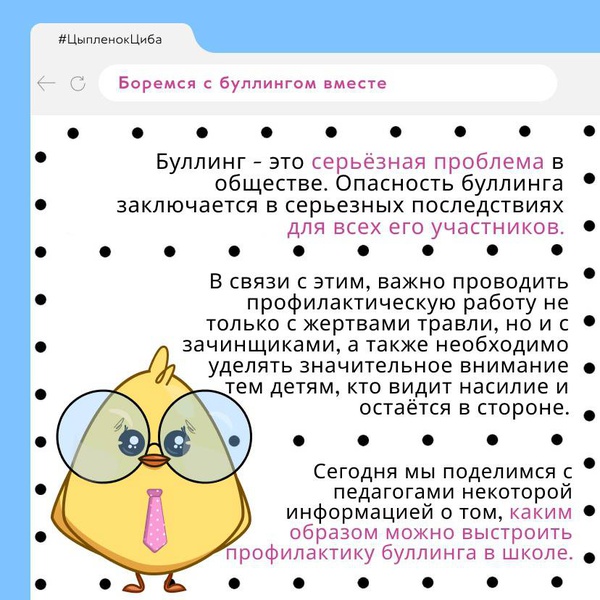 #ЦыпленокЦиба

Боремся с буллингом вместе

Буллинг - это серьёзная проблема в обществе. Опасность буллинга заключается в серьезных последствиях для всех его участников.

В связи с этим, важно проводить профилактическую работу не только с жертвами травли, но и с зачинщиками, а также необходимо уделять значительное внимание тем детям, кто видит насилие и остаётся в стороне.

Сегодня мы поделимся с педагогами некоторой информацией о том, каким образом можно выстроить профилактику буллинга в школе.